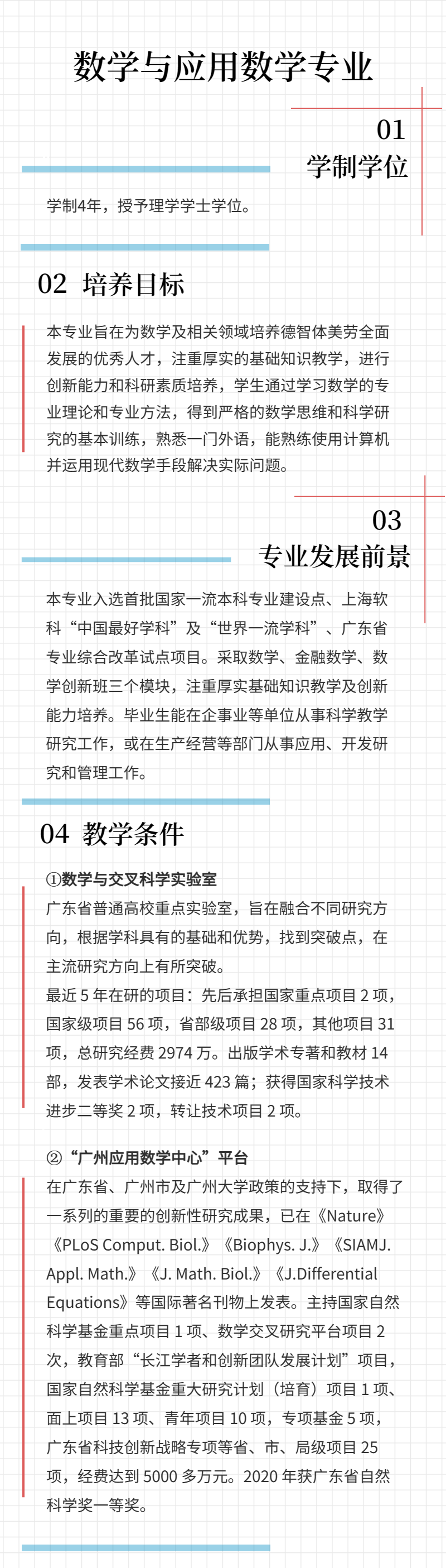 数学与应用数学专业

01
学制学位

学制4年，授予理学学士学位。

02 培养目标

本专业旨在为数学及相关领域培养德智体美劳全面发展的优秀人才，注重厚实的基础知识教学，进行创新能力和科研素质培养，学生通过学习数学的专业理论和专业方法，得到严格的数学思维和科学研究的基本训练，熟悉一门外语，能熟练使用计算机并运用现代数学手段解决实际问题。

03
专业发展前景

本专业入选首批国家一流本科专业建设点、上海软科“中国最好学科”及“世界一流学科”、广东省专业综合改革试点项目。采取数学、金融数学、数学创新班三个模块，注重厚实基础知识教学及创新能力培养。毕业生能在企事业等单位从事科学教学研究工作，或在生产经营等部门从事应用、开发研究和管理工作。

04 教学条件

①数学与交叉科学实验室
广东省普通高校重点实验室，旨在融合不同研究方向，根据学科具有的基础和优势，找到突破点，在主流研究方向上有所突破。
最近 5 年在研的项目：先后承担国家重点项目 2 项，国家级项目 56 项，省部级项目 28 项，其他项目 31 项，总研究经费 2974 万。出版学术专著和教材 14 部，发表学术论文接近 423 篇；获得国家科学技术进步二等奖 2 项，转让技术项目 2 项。

② “广州应用数学中心”平台
在广东省、广州市及广州大学政策的支持下，取得了一系列的重要的创新性研究成果，已在《Nature》《PLoS Comput. Biol.》《Biophys. J.》《SIAMJ. Appl. Math.》《J. Math. Biol.》《J.Differential Equations》等国际著名刊物上发表。主持国家自然科学基金重点项目 1 项、数学交叉研究平台项目 2 次，教育部“长江学者和创新团队发展计划”项目，国家自然科学基金重大研究计划（培育）项目 1 项、面上项目 13 项、青年项目 10 项，专项基金 5 项，广东省科技创新战略专项等省、市、局级项目 25 项，经费达到 5000 多万元。2020 年获广东省自然科学奖一等奖。